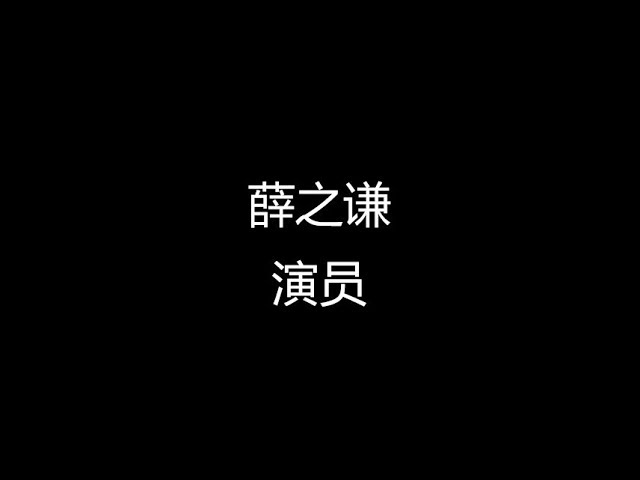 薛之谦
演员